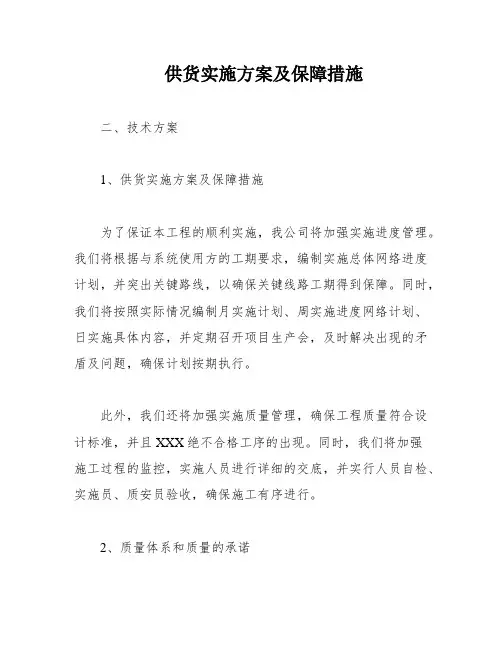 供货实施方案及保障措施

二、技术方案

1、供货实施方案及保障措施

为了保证本工程的顺利实施，我公司将加强实施进度管理。我们将根据与系统使用方的工期要求，编制实施总体网络进度计划，并突出关键路线，以确保关键线路工期得到保障。同时，我们将按照实际情况编制月实施计划、周实施进度网络计划、日实施具体内容，并定期召开项目生产会，及时解决出现的矛盾及问题，确保计划按期执行。

此外，我们还将加强实施质量管理，确保工程质量符合设计标准，并且XXX绝不合格工序的出现。同时，我们将加强施工过程的监控，实施人员进行详细的交底，并实行人员自检、实施员、质安员验收，确保施工有序进行。

2、质量体系和质量的承诺